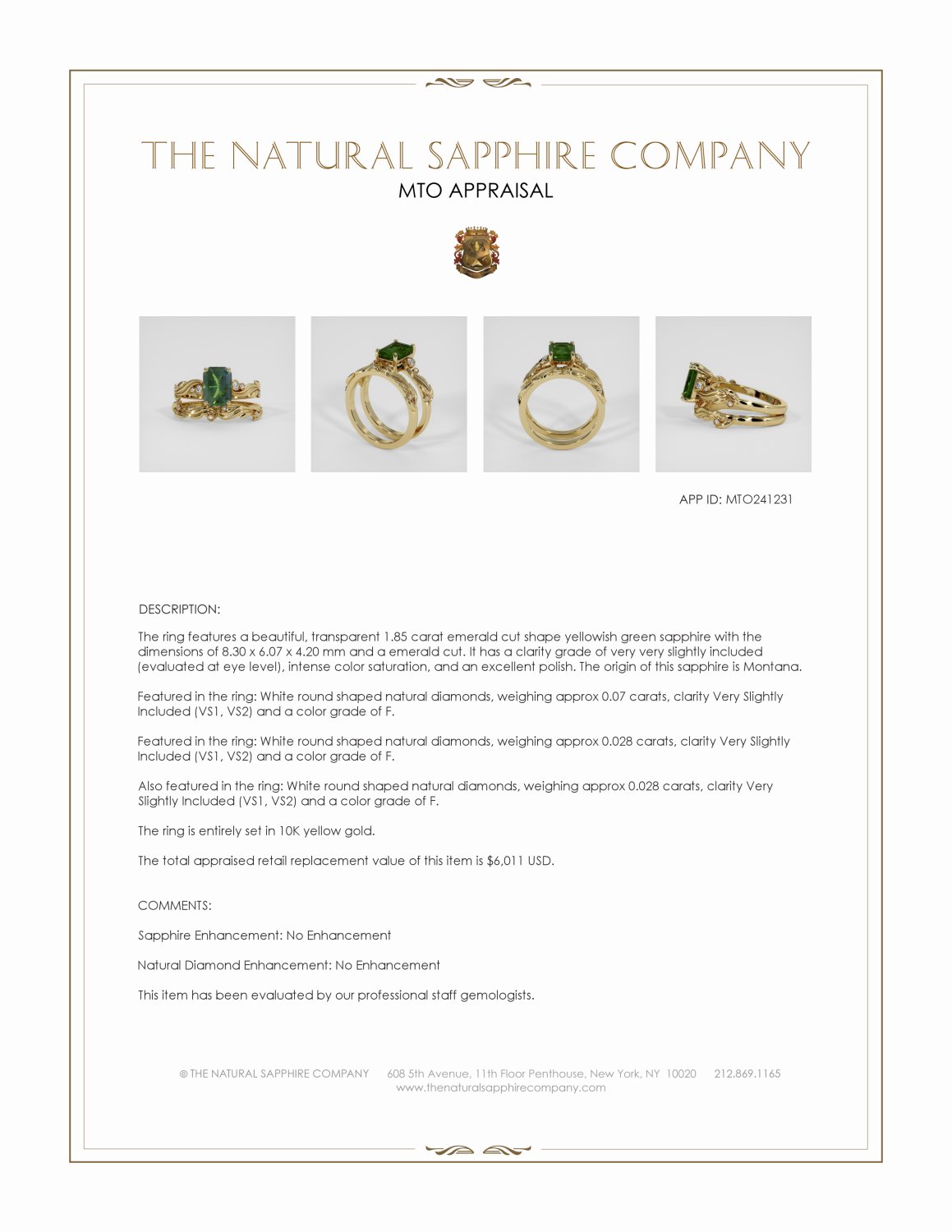 THE NATURAL SAPPHIRE COMPANY
MTO APPRAISAL

APP ID: MTO241231

DESCRIPTION:

The ring features a beautiful, transparent 1.85 carat emerald cut shape yellowish green sapphire with the dimensions of 8.30 x 6.07 x 4.20 mm and a emerald cut. It has a clarity grade of very very slightly included (evaluated at eye level), intense color saturation, and an excellent polish. The origin of this sapphire is Montana.

Featured in the ring: White round shaped natural diamonds, weighing approx 0.07 carats, clarity Very Slightly Included (VS1, VS2) and a color grade of F.

Featured in the ring: White round shaped natural diamonds, weighing approx 0.028 carats, clarity Very Slightly Included (VS1, VS2) and a color grade of F.

Also featured in the ring: White round shaped natural diamonds, weighing approx 0.028 carats, clarity Very Slightly Included (VS1, VS2) and a color grade of F.

The ring is entirely set in 10K yellow gold.

The total appraised retail replacement value of this item is $6,011 USD.

COMMENTS:

Sapphire Enhancement: No Enhancement

Natural Diamond Enhancement: No Enhancement

This item has been evaluated by our professional staff gemologists.

© THE NATURAL SAPPHIRE COMPANY 608 5th Avenue, 11th Floor Penthouse, New York, NY 10020 212.869.1165
www.thenaturalsapphirecompany.com